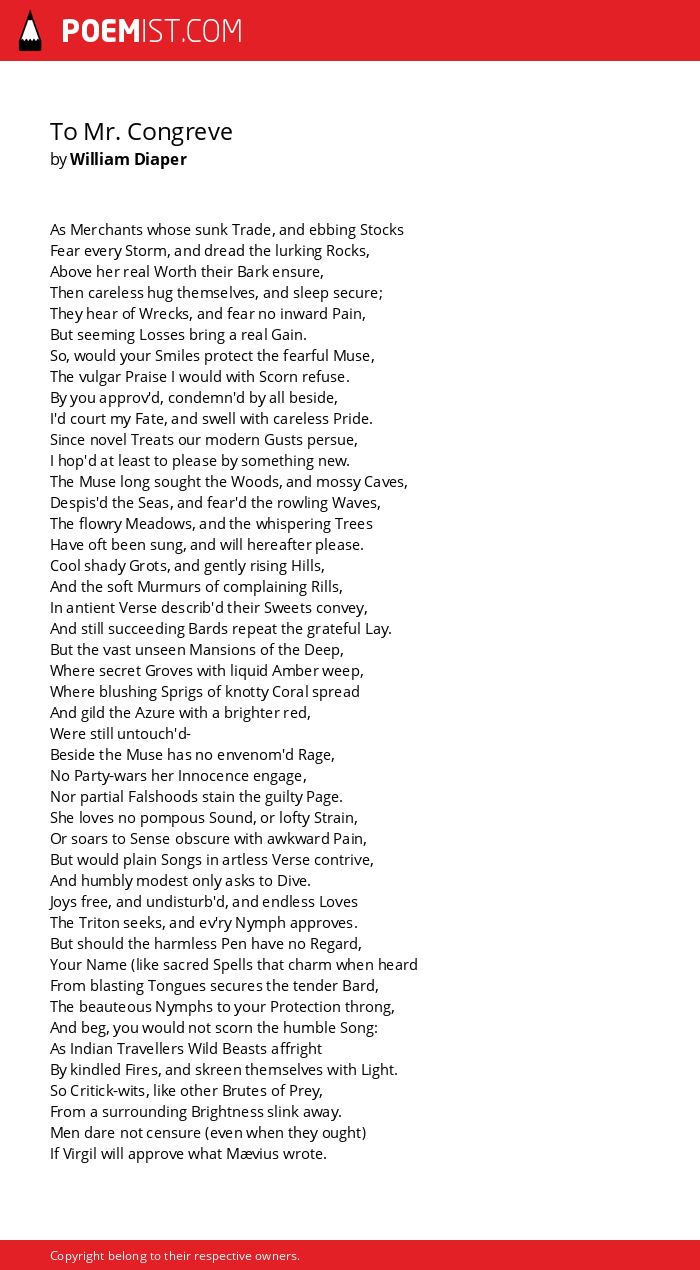 POEMIST.COM

To Mr. Congreve
by William Diaper

As Merchants whose sunk Trade, and ebbing Stocks
Fear every Storm, and dread the lurking Rocks,
Above her real Worth their Bark ensure,
Then careless hug themselves, and sleep secure;
They hear of Wrecks, and fear no inward Pain,
But seeming Losses bring a real Gain.
So, would your Smiles protect the fearful Muse,
The vulgar Praise I would with Scorn refuse.
By you approv'd, condemn'd by all beside,
I'd court my Fate, and swell with careless Pride.
Since novel Treats our modern Gusts persue,
I hop'd at least to please by something new.
The Muse long sought the Woods, and mossy Caves,
Despis'd the Seas, and fear'd the rowling Waves,
The flowry Meadows, and the whispering Trees
Have oft been sung, and will hereafter please.
Cool shady Grots, and gently rising Hills,
And the soft Murmurs of complaining Rills,
In antient Verse describ'd their Sweets convey,
And still succeeding Bards repeat the grateful Lay.
But the vast unseen Mansions of the Deep,
Where secret Groves with liquid Amber weep,
Where blushing Sprigs of knotty Coral spread
And gild the Azure with a brighter red,
Were still untouch'd-
Beside the Muse has no envenom'd Rage,
No Party-wars her Innocence engage,
Nor partial Falshoods stain the guilty Page.
She loves no pompous Sound, or lofty Strain,
Or soars to Sense obscure with awkward Pain,
But would plain Songs in artless Verse contrive,
And humbly modest only asks to Dive.
Joys free, and undisturb'd, and endless Loves
The Triton seeks, and ev'ry Nymph approves.
But should the harmless Pen have no Regard,
Your Name (like sacred Spells that charm when heard
From blasting Tongues secures the tender Bard,
The beauteous Nymphs to your Protection throng,
And beg, you would not scorn the humble Song:
As Indian Travellers Wild Beasts affright
By kindled Fires, and skreen themselves with Light.
So Critick-wits, like other Brutes of Prey,
From a surrounding Brightness slink away.
Men dare not censure (even when they ought)
If Virgil will approve what Mævius wrote.

Copyright belong to their respective owners.